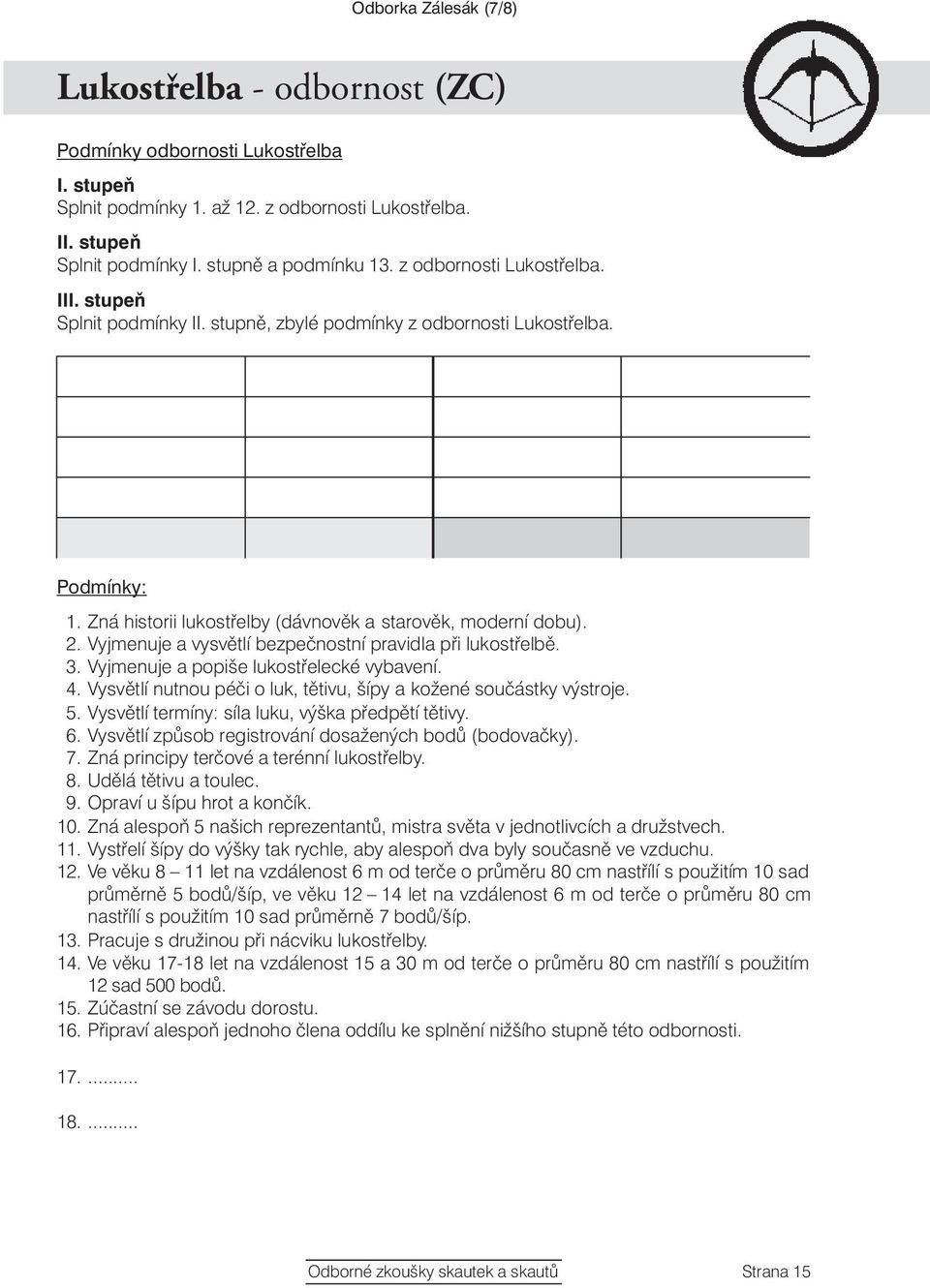 Odborka Zálesák (7/8)

Lukostřelba - odbornost (ZC)

Podmínky odbornosti Lukostřelba

I. stupeň
Splnit podmínky 1. až 12. z odbornosti Lukostřelba.

II. stupeň
Splnit podmínky I. stupně a podmínku 13. z odbornosti Lukostřelba.

III. stupeň
Splnit podmínky II. stupně, zbylé podmínky z odbornosti Lukostřelba.

Podmínky:
1. Zná historii lukostřelby (dávnověk a starověk, moderní dobu).
2. Vyjmenuje a vysvětlí bezpečnostní pravidla při lukostřelbě.
3. Vyjmenuje a popiše lukostřelecké vybavení.
4. Vysvětlí nutnou péči o luk, tětivu, šípy a kožené součástky výstroje.
5. Vysvětlí termíny: síla luku, výška předpětí tětivy.
6. Vysvětlí způsob registrování dosažených bodů (bodovačky).
7. Zná principy terčové a terénní lukostřelby.
8. Udělá tětivu a toulec.
9. Opraví u šípu hrot a končík.
10. Zná alespoň 5 našich reprezentantů, mistra světa v jednotlivcích a družstvech.
11. Vystřelí šípy do výšky tak rychle, aby alespoň dva byly současně ve vzduchu.
12. Ve věku 8 – 11 let na vzdálenost 6 m od terče o průměru 80 cm nastřílí s použitím 10 sad průměrně 5 bodů/šíp, ve věku 12 – 14 let na vzdálenost 6 m od terče o průměru 80 cm nastřílí s použitím 10 sad průměrně 7 bodů/šíp.
13. Pracuje s družinou při nácviku lukostřelby.
14. Ve věku 17-18 let na vzdálenost 15 a 30 m od terče o průměru 80 cm nastřílí s použitím 12 sad 500 bodů.
15. Zúčastní se závodu dorostu.
16. Připraví alespoň jednoho člena oddílu ke splnění nižšího stupně této odbornosti.

17. ..........

18. ..........

Odborné zkoušky skautek a skautů
Strana 15